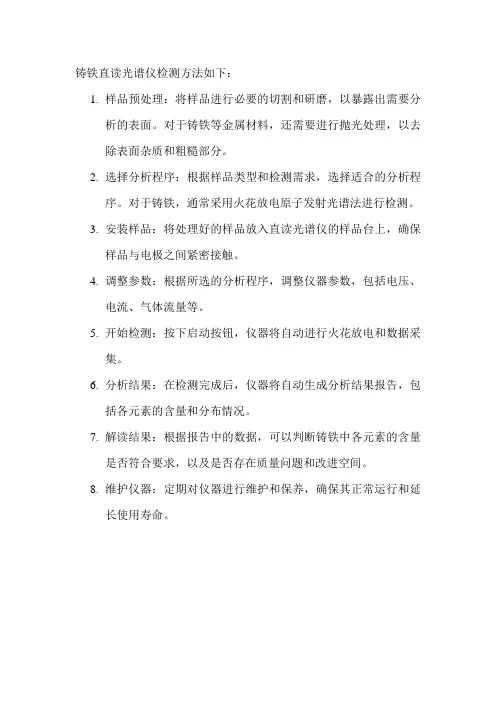 铸铁直读光谱仪检测方法如下：

1. 样品预处理：将样品进行必要的切割和研磨，以暴露出需要分析的表面。对于铸铁等金属材料，还需要进行抛光处理，以去除表面杂质和粗糙部分。

2. 选择分析程序：根据样品类型和检测需求，选择适合的分析程序。对于铸铁，通常采用火花放电原子发射光谱法进行检测。

3. 安装样品：将处理好的样品放入直读光谱仪的样品台上，确保样品与电极之间紧密接触。

4. 调整参数：根据所选的分析程序，调整仪器参数，包括电压、电流、气体流量等。

5. 开始检测：按下启动按钮，仪器将自动进行火花放电和数据采集。

6. 分析结果：在检测完成后，仪器将自动生成分析结果报告，包括各元素的含量和分布情况。

7. 解读结果：根据报告中的数据，可以判断铸铁中各元素的含量是否符合要求，以及是否存在质量问题和改进空间。

8. 维护仪器：定期对仪器进行维护和保养，确保其正常运行和延长使用寿命。